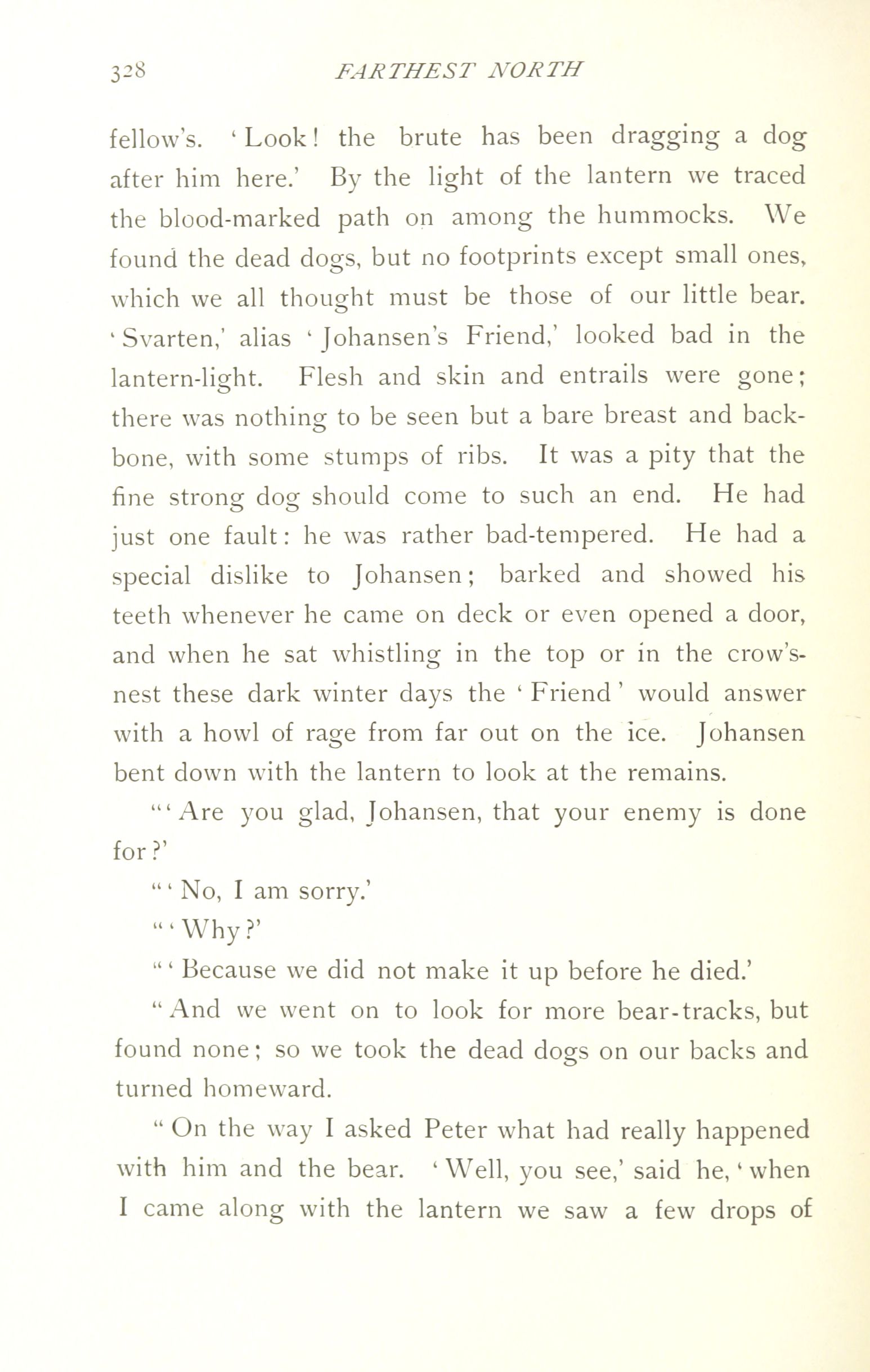 328 FARTHEST NORTH

fellow's. 'Look! the brute has been dragging a dog after him here.' By the light of the lantern we traced the blood-marked path on among the hummocks. We found the dead dogs, but no footprints except small ones, which we all thought must be those of our little bear. 'Svarten,' alias 'Johansen's Friend,' looked bad in the lantern-light. Flesh and skin and entrails were gone; there was nothing to be seen but a bare breast and backbone, with some stumps of ribs. It was a pity that the fine strong dog should come to such an end. He had just one fault: he was rather bad-tempered. He had a special dislike to Johansen; barked and showed his teeth whenever he came on deck or even opened a door, and when he sat whistling in the top or in the crow's-nest these dark winter days the 'Friend' would answer with a howl of rage from far out on the ice. Johansen bent down with the lantern to look at the remains.

"'Are you glad, Johansen, that your enemy is done for?'

"'No, I am sorry.'

"'Why?'

"'Because we did not make it up before he died.'

"And we went on to look for more bear-tracks, but found none; so we took the dead dogs on our backs and turned homeward.

"On the way I asked Peter what had really happened with him and the bear. 'Well, you see,' said he, 'when I came along with the lantern we saw a few drops of